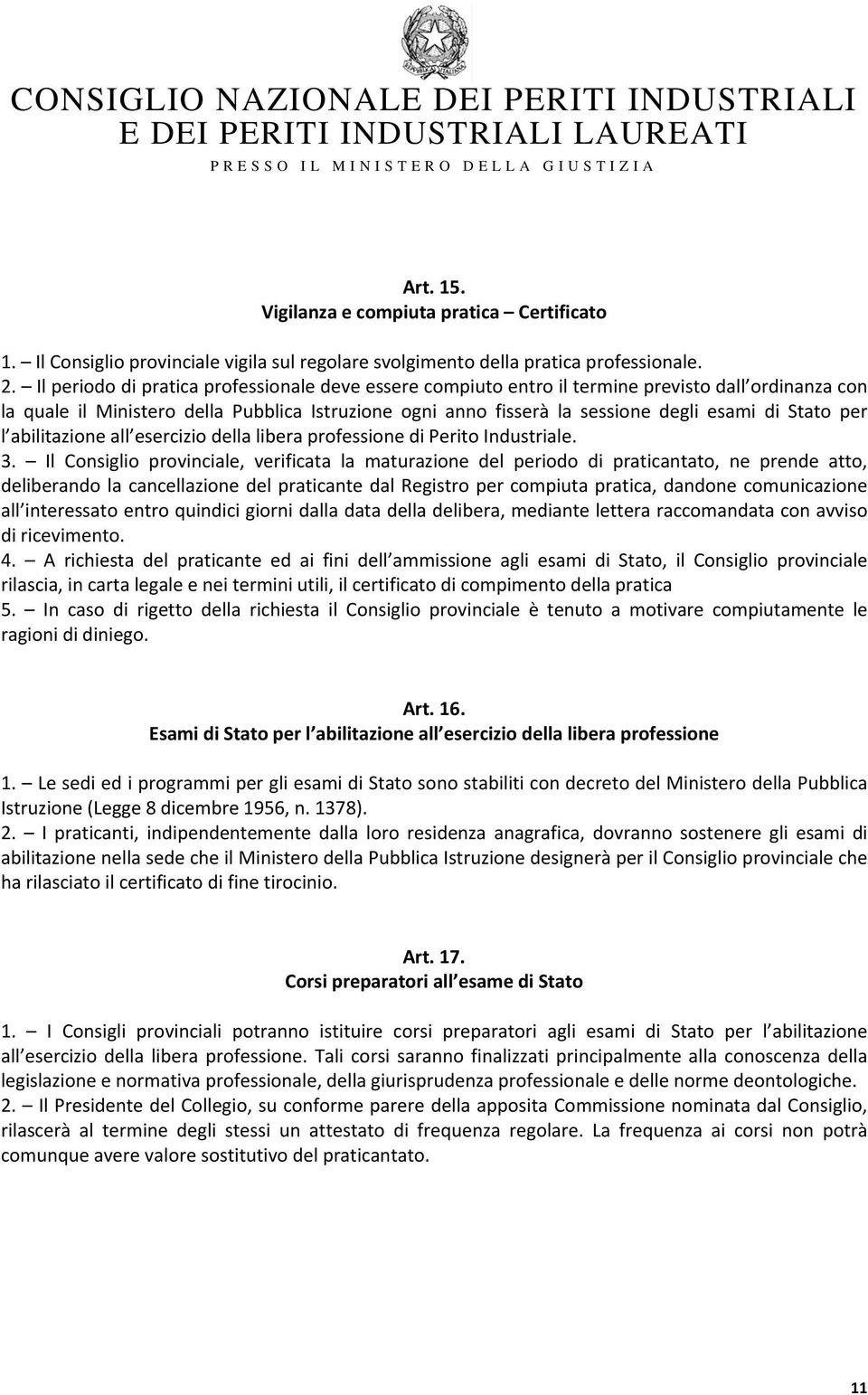 CONSIGLIO NAZIONALE DEI PERITI INDUSTRIALI E DEI PERITI INDUSTRIALI LAUREATI
PRESSO IL MINISTERO DELLA GIUSTIZIA

Art. 15.
Vigilanza e compiuta pratica – Certificato

1. – Il Consiglio provinciale vigila sul regolare svolgimento della pratica professionale.
2. – Il periodo di pratica professionale deve essere compiuto entro il termine previsto dall ordinanza con la quale il Ministero della Pubblica Istruzione ogni anno fisserà la sessione degli esami di Stato per l abilitazione all esercizio della libera professione di Perito Industriale.
3. – Il Consiglio provinciale, verificata la maturazione del periodo di praticantato, ne prende atto, deliberando la cancellazione del praticante dal Registro per compiuta pratica, dandone comunicazione all interessato entro quindici giorni dalla data della delibera, mediante lettera raccomandata con avviso di ricevimento.
4. – A richiesta del praticante ed ai fini dell ammissione agli esami di Stato, il Consiglio provinciale rilascia, in carta legale e nei termini utili, il certificato di compimento della pratica
5. – In caso di rigetto della richiesta il Consiglio provinciale è tenuto a motivare compiutamente le ragioni di diniego.

Art. 16.
Esami di Stato per l abilitazione all esercizio della libera professione

1. – Le sedi ed i programmi per gli esami di Stato sono stabiliti con decreto del Ministero della Pubblica Istruzione (Legge 8 dicembre 1956, n. 1378).
2. – I praticanti, indipendentemente dalla loro residenza anagrafica, dovranno sostenere gli esami di abilitazione nella sede che il Ministero della Pubblica Istruzione designerà per il Consiglio provinciale che ha rilasciato il certificato di fine tirocinio.

Art. 17.
Corsi preparatori all esame di Stato

1. – I Consigli provinciali potranno istituire corsi preparatori agli esami di Stato per l abilitazione all esercizio della libera professione. Tali corsi saranno finalizzati principalmente alla conoscenza della legislazione e normativa professionale, della giurisprudenza professionale e delle norme deontologiche.
2. – Il Presidente del Collegio, su conforme parere della apposita Commissione nominata dal Consiglio, rilascerà al termine degli stessi un attestato di frequenza regolare. La frequenza ai corsi non potrà comunque avere valore sostitutivo del praticantato.

11